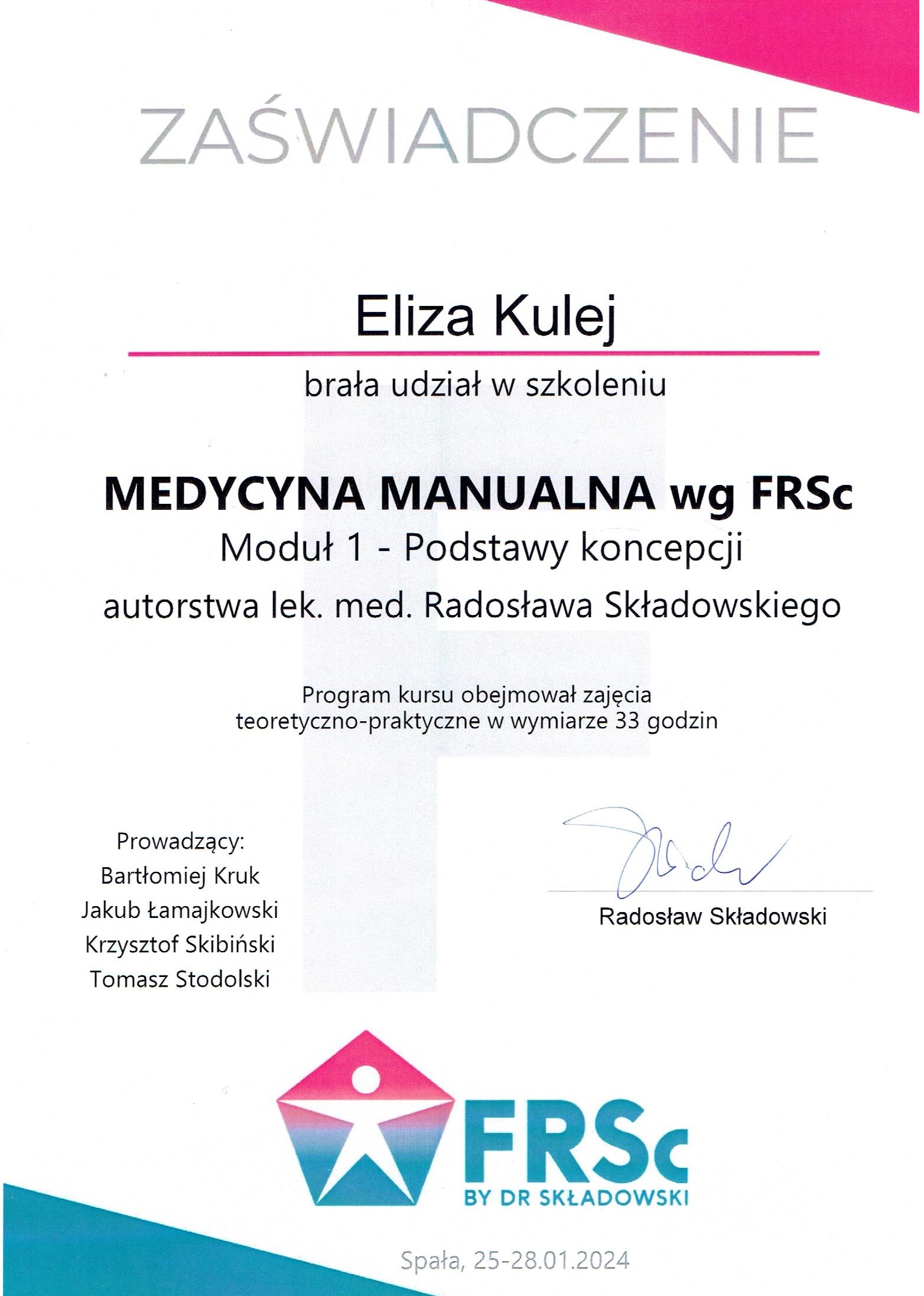 ZAŚWIADCZENIE

Eliza Kulej

brała udział w szkoleniu

MEDYCYNA MANUALNA wg FRSc
Moduł 1 - Podstawy koncepcji
autorstwa lek. med. Radosława Składowskiego

Program kursu obejmował zajęcia teoretyczno-praktyczne w wymiarze 33 godzin

Prowadzący:
Bartłomiej Kruk
Jakub Łamajkowski
Krzysztof Skibiński
Tomasz Stodolski

Radosław Składowski

FRSc
BY DR SKŁADOWSKI

Spała, 25-28.01.2024